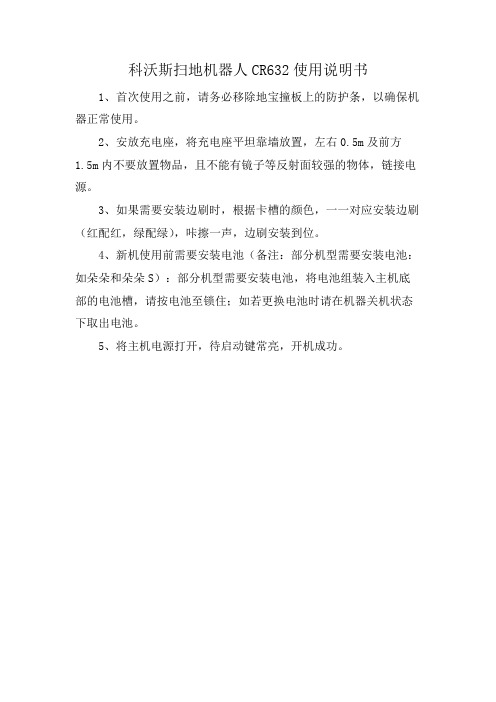 科沃斯扫地机器人 CR632 使用说明书

1、首次使用之前，请务必移除地宝撞板上的防护条，以确保机器正常使用。

2、安放充电座，将充电座平坦靠墙放置，左右 0.5m 及前方 1.5m 内不要放置物品，且不能有镜子等反射面较强的物体，链接电源。

3、如果需要安装边刷时，根据卡槽的颜色，一一对应安装边刷（红配红，绿配绿），咔擦一声，边刷安装到位。

4、新机使用前需要安装电池（备注：部分机型需要安装电池：如朵朵和朵朵 S）：部分机型需要安装电池，将电池组装入主机底部的电池槽，请按电池至锁住；如若更换电池时请在机器关机状态下取出电池。

5、将主机电源打开，待启动键常亮，开机成功。